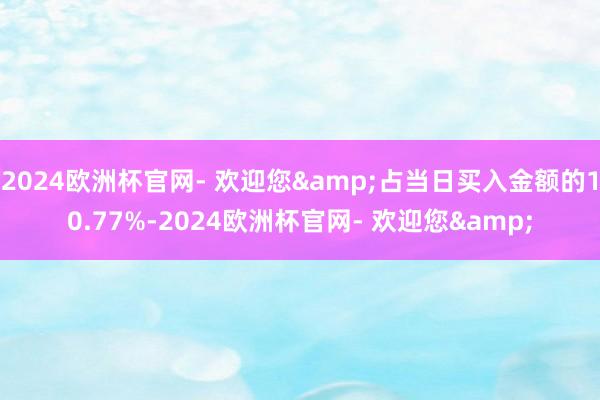 2024欧洲杯官网- 欢迎您&amp;占当日买入金额的10.77%-2024欧洲杯官网- 欢迎您&amp;